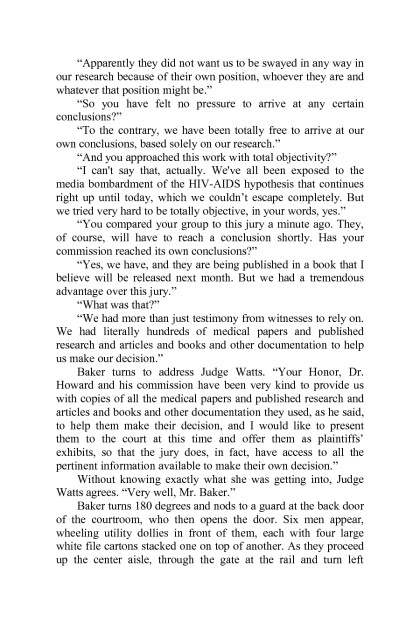 “Apparently they did not want us to be swayed in any way in our research because of their own position, whoever they are and whatever that position might be.”

“So you have felt no pressure to arrive at any certain conclusions?”

“To the contrary, we have been totally free to arrive at our own conclusions, based solely on our research.”

“And you approached this work with total objectivity?”

“I can't say that, actually. We've all been exposed to the media bombardment of the HIV-AIDS hypothesis that continues right up until today, which we couldn’t escape completely. But we tried very hard to be totally objective, in your words, yes.”

“You compared your group to this jury a minute ago. They, of course, will have to reach a conclusion shortly. Has your commission reached its own conclusions?”

“Yes, we have, and they are being published in a book that I believe will be released next month. But we had a tremendous advantage over this jury.”

“What was that?”

“We had more than just testimony from witnesses to rely on. We had literally hundreds of medical papers and published research and articles and books and other documentation to help us make our decision.”

Baker turns to address Judge Watts. “Your Honor, Dr. Howard and his commission have been very kind to provide us with copies of all the medical papers and published research and articles and books and other documentation they used, as he said, to help them make their decision, and I would like to present them to the court at this time and offer them as plaintiffs’ exhibits, so that the jury does, in fact, have access to all the pertinent information available to make their own decision.”

Without knowing exactly what she was getting into, Judge Watts agrees. “Very well, Mr. Baker.”

Baker turns 180 degrees and nods to a guard at the back door of the courtroom, who then opens the door. Six men appear, wheeling utility dollies in front of them, each with four large white file cartons stacked one on top of another. As they proceed up the center aisle, through the gate at the rail and turn left